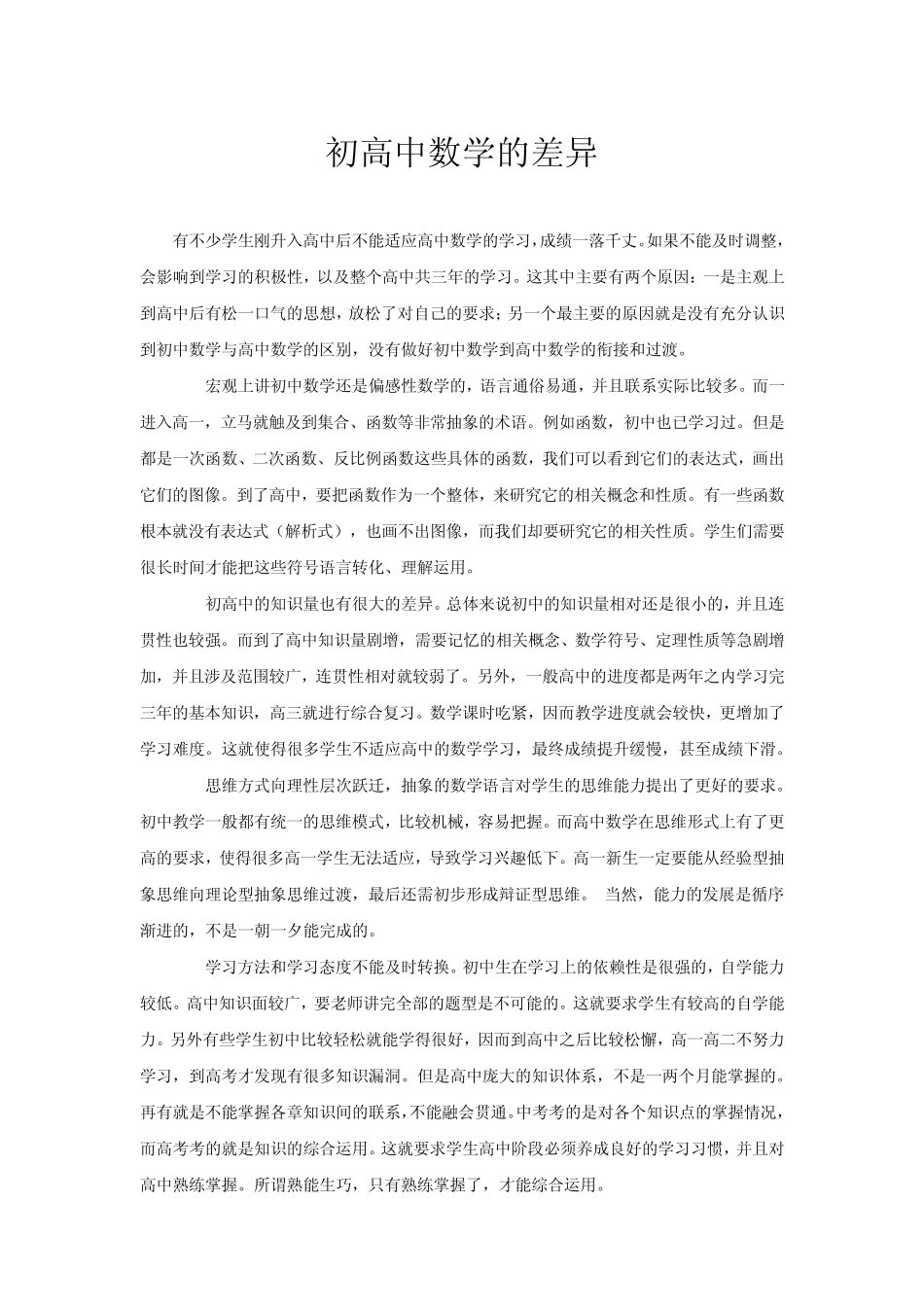 初高中数学的差异

有不少学生刚升入高中后不能适应高中数学的学习，成绩一落千丈。如果不能及时调整，会影响到学习的积极性，以及整个高中共三年的学习。这其中主要有两个原因：一是主观上到高中后有松一口气的思想，放松了对自己的要求；另一个最主要的原因就是没有充分认识到初中数学与高中数学的区别，没有做好初中数学到高中数学的衔接和过渡。

宏观上讲初中数学还是偏感性数学的，语言通俗易通，并且联系实际比较多。而一进入高一，立马就触及到集合、函数等非常抽象的术语。例如函数，初中也已学习过。但是都是一次函数、二次函数、反比例函数这些具体的函数，我们可以看到它们的表达式，画出它们的图像。到了高中，要把函数作为一个整体，来研究它的相关概念和性质。有一些函数根本就没有表达式（解析式），也画不出图像，而我们却要研究它的相关性质。学生们需要很长时间才能把这些符号语言转化、理解运用。

初高中的知识量也有很大的差异。总体来说初中的知识量相对还是很小的，并且连贯性也较强。而到了高中知识量剧增，需要记忆的相关概念、数学符号、定理性质等急剧增加，并且涉及范围较广，连贯性相对就较弱了。另外，一般高中的进度都是两年之内学习完三年的基本知识，高三就进行综合复习。数学课时吃紧，因而教学进度就会较快，更增加了学习难度。这就使得很多学生不适应高中的数学学习，最终成绩提升缓慢，甚至成绩下滑。

思维方式向理性层次跃迁，抽象的数学语言对学生的思维能力提出了更好的要求。初中教学一般都有统一的思维模式，比较机械，容易把握。而高中数学在思维形式上有了更高的要求，使得很多高一学生无法适应，导致学习兴趣低下。高一新生一定要能从经验型抽象思维向理论型抽象思维过渡，最后还需初步形成辩证型思维。 当然，能力的发展是循序渐进的，不是一朝一夕能完成的。

学习方法和学习态度不能及时转换。初中生在学习上的依赖性是很强的，自学能力较低。高中知识面较广，要老师讲完全部的题型是不可能的。这就要求学生有较高的自学能力。另外有些学生初中比较轻松就能学得很好，因而到高中之后比较松懈，高一高二不努力学习，到高考才发现有很多知识漏洞。但是高中庞大的知识体系，不是一两个月能掌握的。再有就是不能掌握各章知识间的联系，不能融会贯通。中考考的是对各个知识点的掌握情况，而高考考的就是知识的综合运用。这就要求学生高中阶段必须养成良好的学习习惯，并且对高中熟练掌握。所谓熟能生巧，只有熟练掌握了，才能综合运用。